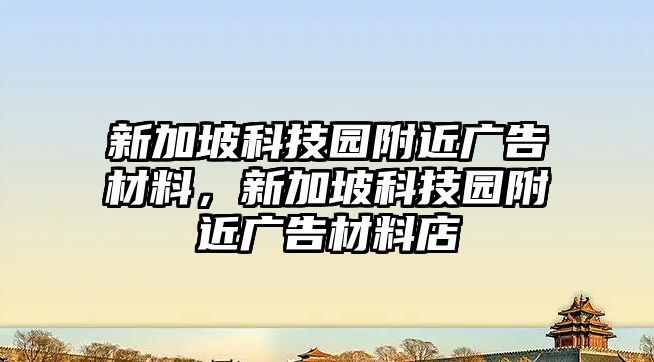 新加坡科技园附近广告材料，新加坡科技园附近广告材料店